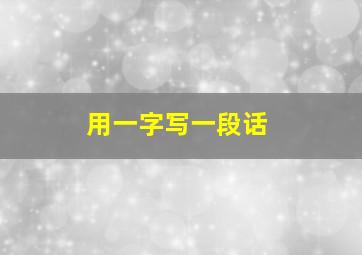 用一字写一段话